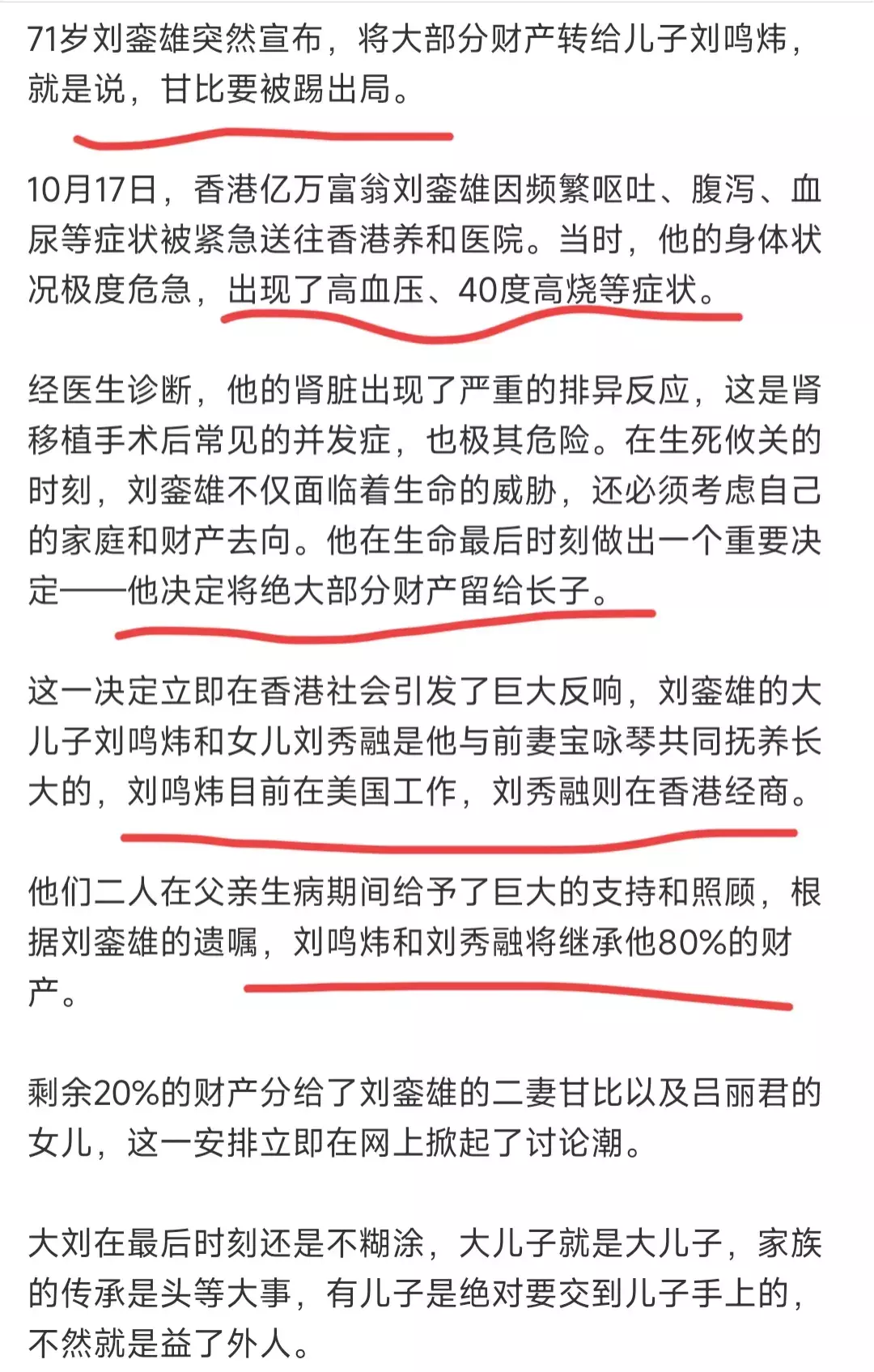 71岁刘銮雄突然宣布，将大部分财产转给儿子刘鸣炜，就是说，甘比要被踢出局。

10月17日，香港亿万富翁刘銮雄因频繁呕吐、腹泻、血尿等症状被紧急送往香港养和医院。当时，他的身体状况极度危急，出现了高血压、40度高烧等症状。

经医生诊断，他的肾脏出现了严重的排异反应，这是肾移植手术后常见的并发症，也极其危险。在生死攸关的时刻，刘銮雄不仅面临着生命的威胁，还必须考虑自己的家庭和财产去向。他在生命最后时刻做出一个重要决定——他决定将绝大部分财产留给长子。

这一决定立即在香港社会引发了巨大反响，刘銮雄的大儿子刘鸣炜和女儿刘秀融是他与前妻宝咏琴共同抚养长大的，刘鸣炜目前在美国工作，刘秀融则在香港经商。

他们二人在父亲生病期间给予了巨大的支持和照顾，根据刘銮雄的遗嘱，刘鸣炜和刘秀融将继承他80%的财产。

剩余20%的财产分给了刘銮雄的二妻甘比以及吕丽君的女儿，这一安排立即在网上掀起了讨论潮。

大刘在最后时刻还是不糊涂，大儿子就是大儿子，家族的传承是头等大事，有儿子是绝对要交到儿子手上的，不然就是益了外人。